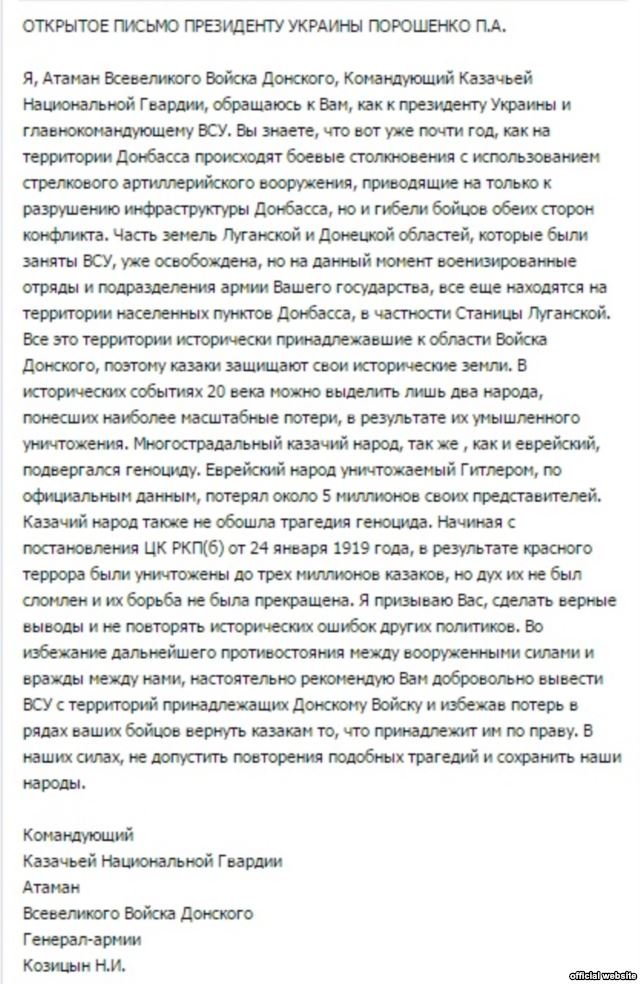 ОТКРЫТОЕ ПИСЬМО ПРЕЗИДЕНТУ УКРАИНЫ ПОРОШЕНКО П.А.

Я, Атаман Всевеликого Войска Донского, Командующий Казачьей Национальной Гвардии, обращаюсь к Вам, как к президенту Украины и главнокомандующему ВСУ. Вы знаете, что вот уже почти год, как на территории Донбасса происходят боевые столкновения с использованием стрелкового артиллерийского вооружения, приводящие на только к разрушению инфраструктуры Донбасса, но и гибели бойцов обеих сторон конфликта. Часть земель Луганской и Донецкой областей, которые были заняты ВСУ, уже освобождена, но на данный момент военизированные отряды и подразделения армии Вашего государства, все еще находятся на территории населенных пунктов Донбасса, в частности Станицы Луганской. Все это территории исторически принадлежавшие к области Войска Донского, поэтому казаки защищают свои исторические земли. В исторических событиях 20 века можно выделить лишь два народа, понесших наиболее масштабные потери, в результате их умышленного уничтожения. Многострадальный казачий народ, так же , как и еврейский, подвергался геноциду. Еврейский народ уничтожаемый Гитлером, по официальным данным, потерял около 5 миллионов своих представителей. Казачий народ также не обошла трагедия геноцида. Начиная с постановления ЦК РКП(б) от 24 января 1919 года, в результате красного террора были уничтожены до трех миллионов казаков, но дух их не был сломлен и их борьба не была прекращена. Я призываю Вас, сделать верные выводы и не повторять исторических ошибок других политиков. Во избежание дальнейшего противостояния между вооруженными силами и вражды между нами, настоятельно рекомендую Вам добровольно вывести ВСУ с территорий принадлежащих Донскому Войску и избежав потерь в рядах ваших бойцов вернуть казакам то, что принадлежит им по праву. В наших силах, не допустить повторения подобных трагедий и сохранить наши народы.

Командующий
Казачьей Национальной Гвардии
Атаман
Всевеликого Войска Донского
Генерал-армии
Козицын Н.И.

official website